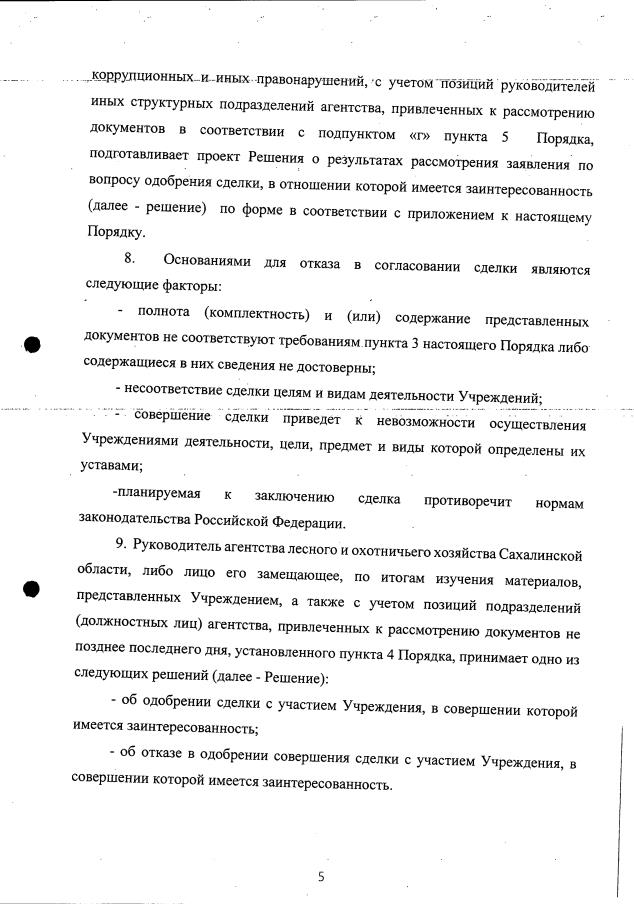 коррупционных и иных правонарушений, с учетом позиций руководителей иных структурных подразделений агентства, привлеченных к рассмотрению документов в соответствии с подпунктом «г» пункта 5 Порядка, подготавливает проект Решения о результатах рассмотрения заявления по вопросу одобрения сделки, в отношении которой имеется заинтересованность (далее - решение) по форме в соответствии с приложением к настоящему Порядку.

8. Основаниями для отказа в согласовании сделки являются следующие факторы:

- полнота (комплектность) и (или) содержание представленных документов не соответствуют требованиям пункта 3 настоящего Порядка либо содержащиеся в них сведения не достоверны;

- несоответствие сделки целям и видам деятельности Учреждений;

- совершение сделки приведет к невозможности осуществления Учреждениями деятельности, цели, предмет и виды которой определены их уставами;

-планируемая к заключению сделка противоречит нормам законодательства Российской Федерации.

9. Руководитель агентства лесного и охотничьего хозяйства Сахалинской области, либо лицо его замещающее, по итогам изучения материалов, представленных Учреждением, а также с учетом позиций подразделений (должностных лиц) агентства, привлеченных к рассмотрению документов не позднее последнего дня, установленного пункта 4 Порядка, принимает одно из следующих решений (далее - Решение):

- об одобрении сделки с участием Учреждения, в совершении которой имеется заинтересованность;

- об отказе в одобрении совершения сделки с участием Учреждения, в совершении которой имеется заинтересованность.

5